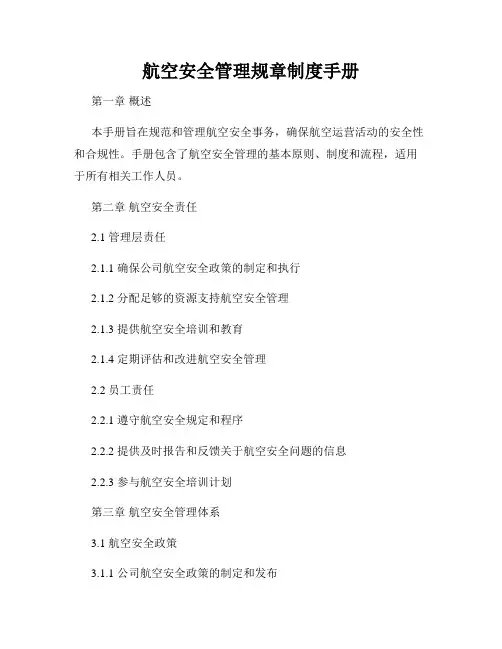 航空安全管理规章制度手册

第一章 概述

本手册旨在规范和管理航空安全事务，确保航空运营活动的安全性和合规性。手册包含了航空安全管理的基本原则、制度和流程，适用于所有相关工作人员。

第二章 航空安全责任

2.1 管理层责任

2.1.1 确保公司航空安全政策的制定和执行

2.1.2 分配足够的资源支持航空安全管理

2.1.3 提供航空安全培训和教育

2.1.4 定期评估和改进航空安全管理

2.2 员工责任

2.2.1 遵守航空安全规定和程序

2.2.2 提供及时报告和反馈关于航空安全问题的信息

2.2.3 参与航空安全培训计划

第三章 航空安全管理体系

3.1 航空安全政策

3.1.1 公司航空安全政策的制定和发布